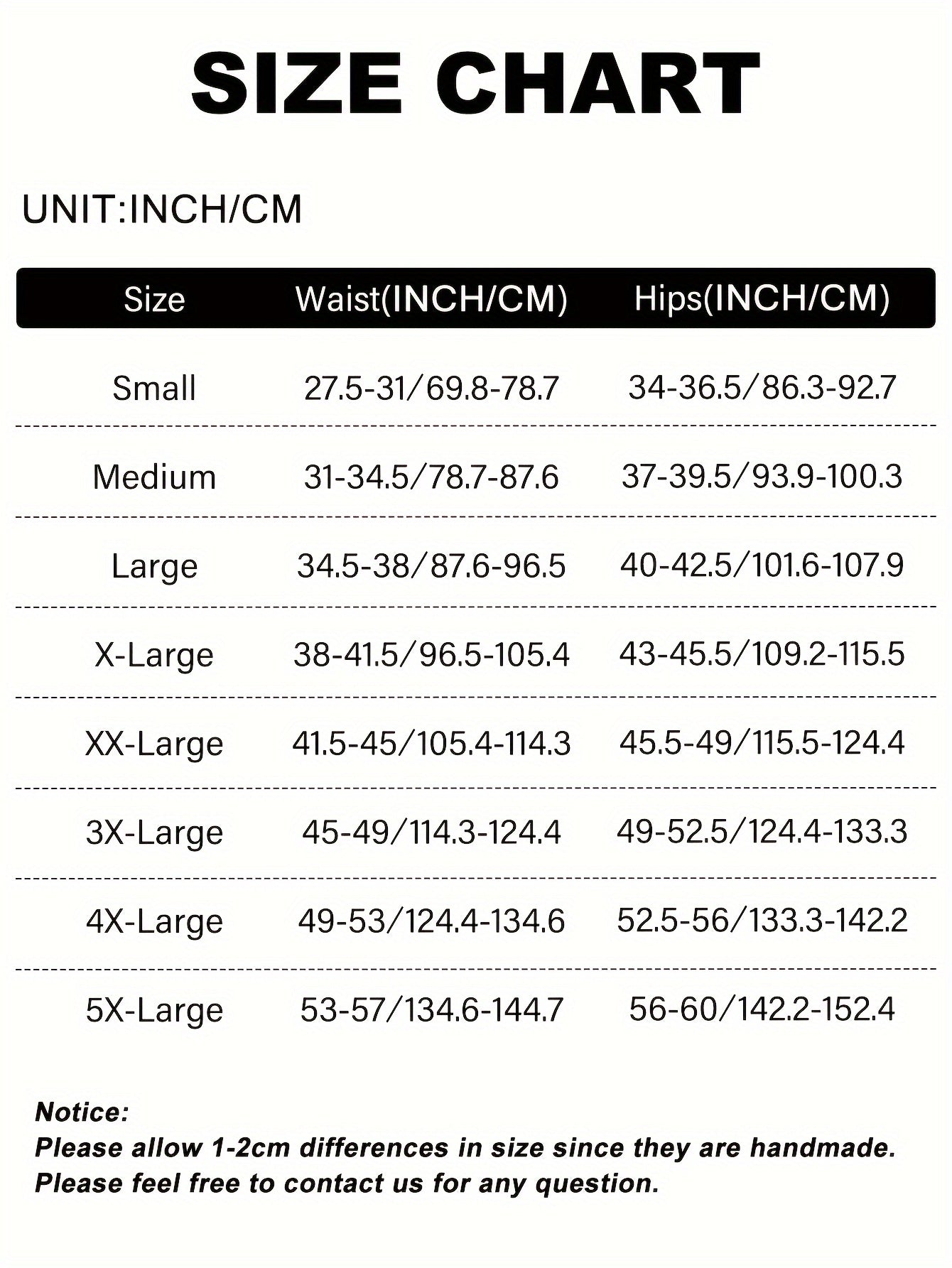 SIZE CHART

UNIT:INCH/CM

| Size | Waist(INCH/CM) | Hips(INCH/CM) |
|---|---|---|
| Small | 27.5-31/69.8-78.7 | 34-36.5/86.3-92.7 |
| Medium | 31-34.5/78.7-87.6 | 37-39.5/93.9-100.3 |
| Large | 34.5-38/87.6-96.5 | 40-42.5/101.6-107.9 |
| X-Large | 38-41.5/96.5-105.4 | 43-45.5/109.2-115.5 |
| XX-Large | 41.5-45/105.4-114.3 | 45.5-49/115.5-124.4 |
| 3X-Large | 45-49/114.3-124.4 | 49-52.5/124.4-133.3 |
| 4X-Large | 49-53/124.4-134.6 | 52.5-56/133.3-142.2 |
| 5X-Large | 53-57/134.6-144.7 | 56-60/142.2-152.4 |

Notice:
Please allow 1-2cm differences in size since they are handmade.
Please feel free to contact us for any question.